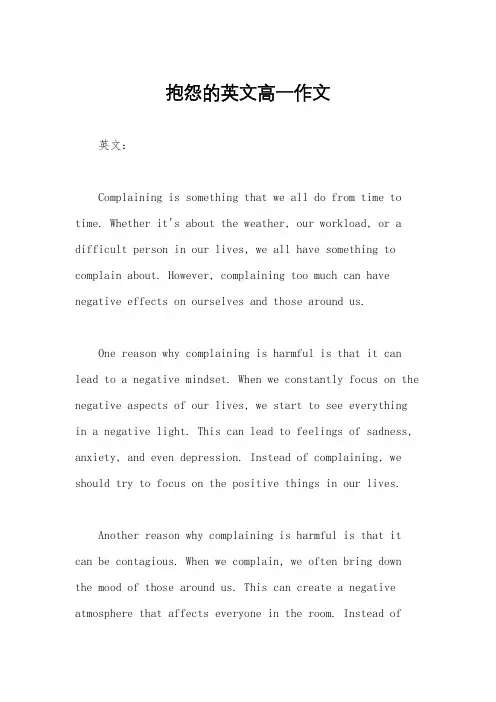 抱怨的英文高一作文

英文：

Complaining is something that we all do from time to time. Whether it's about the weather, our workload, or a difficult person in our lives, we all have something to complain about. However, complaining too much can have negative effects on ourselves and those around us.

One reason why complaining is harmful is that it can lead to a negative mindset. When we constantly focus on the negative aspects of our lives, we start to see everything in a negative light. This can lead to feelings of sadness, anxiety, and even depression. Instead of complaining, we should try to focus on the positive things in our lives.

Another reason why complaining is harmful is that it can be contagious. When we complain, we often bring down the mood of those around us. This can create a negative atmosphere that affects everyone in the room. Instead of